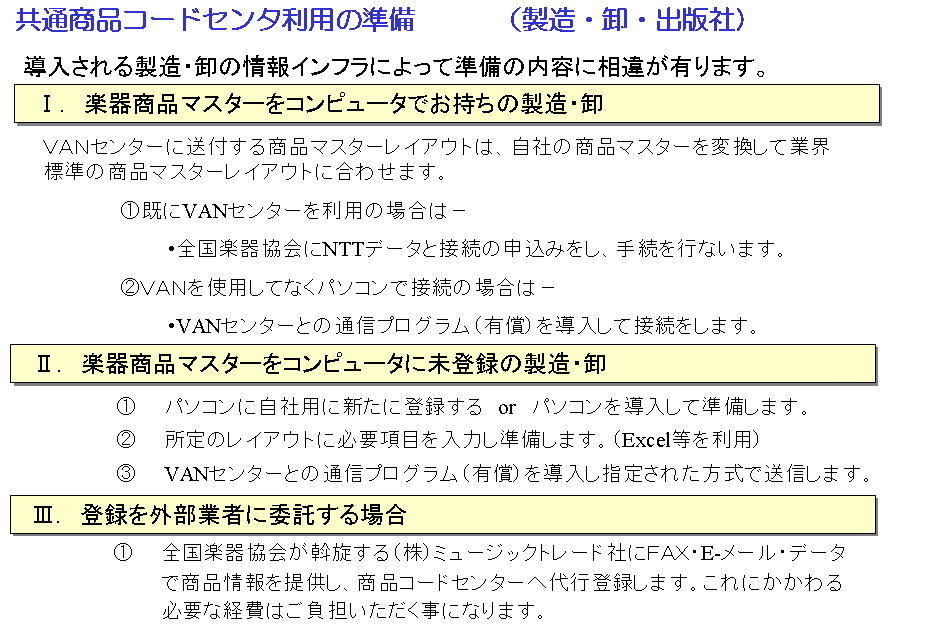 共通商品コードセンタ利用の準備　　（製造・卸・出版社）

導入される製造・卸の情報インフラによって準備の内容に相違が有ります。

Ⅰ．楽器商品マスターをコンピュータでお持ちの製造・卸

VANセンターに送付する商品マスターレイアウトは、自社の商品マスターを変換して業界標準の商品マスターレイアウトに合わせます。

①既にVANセンターを利用の場合は－

•全国楽器協会にNTTデータと接続の申込みをし、手続を行ないます。

②VANを使用してなくパソコンで接続の場合は－

•VANセンターとの通信プログラム（有償）を導入して接続をします。

Ⅱ．楽器商品マスターをコンピュータに未登録の製造・卸

①　パソコンに自社用に新たに登録する　or　パソコンを導入して準備します。

②　所定のレイアウトに必要項目を入力し準備します。（Excel等を利用）

③　VANセンターとの通信プログラム（有償）を導入し指定された方式で送信します。

Ⅲ．登録を外部業者に委託する場合

①　全国楽器協会が斡旋する（株）ミュージックトレード社にFAX・E-メール・データで商品情報を提供し、商品コードセンターへ代行登録します。これにかかわる必要な経費はご負担いただく事になります。